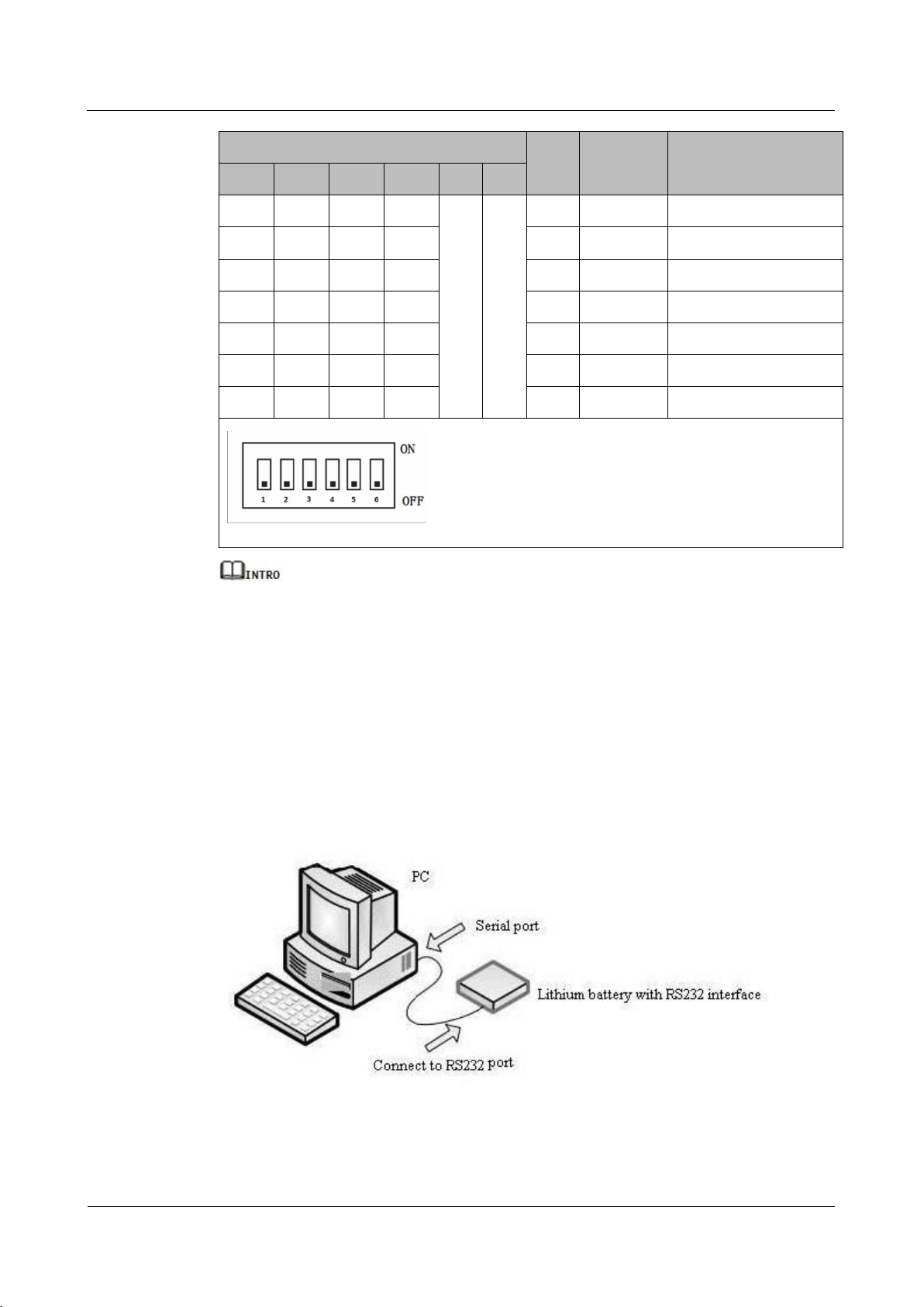 ON

1 2 3 4 5 6

OFF

INTRO

PC

Serial port

Lithium battery with RS232 interface

Connect to RS232 port